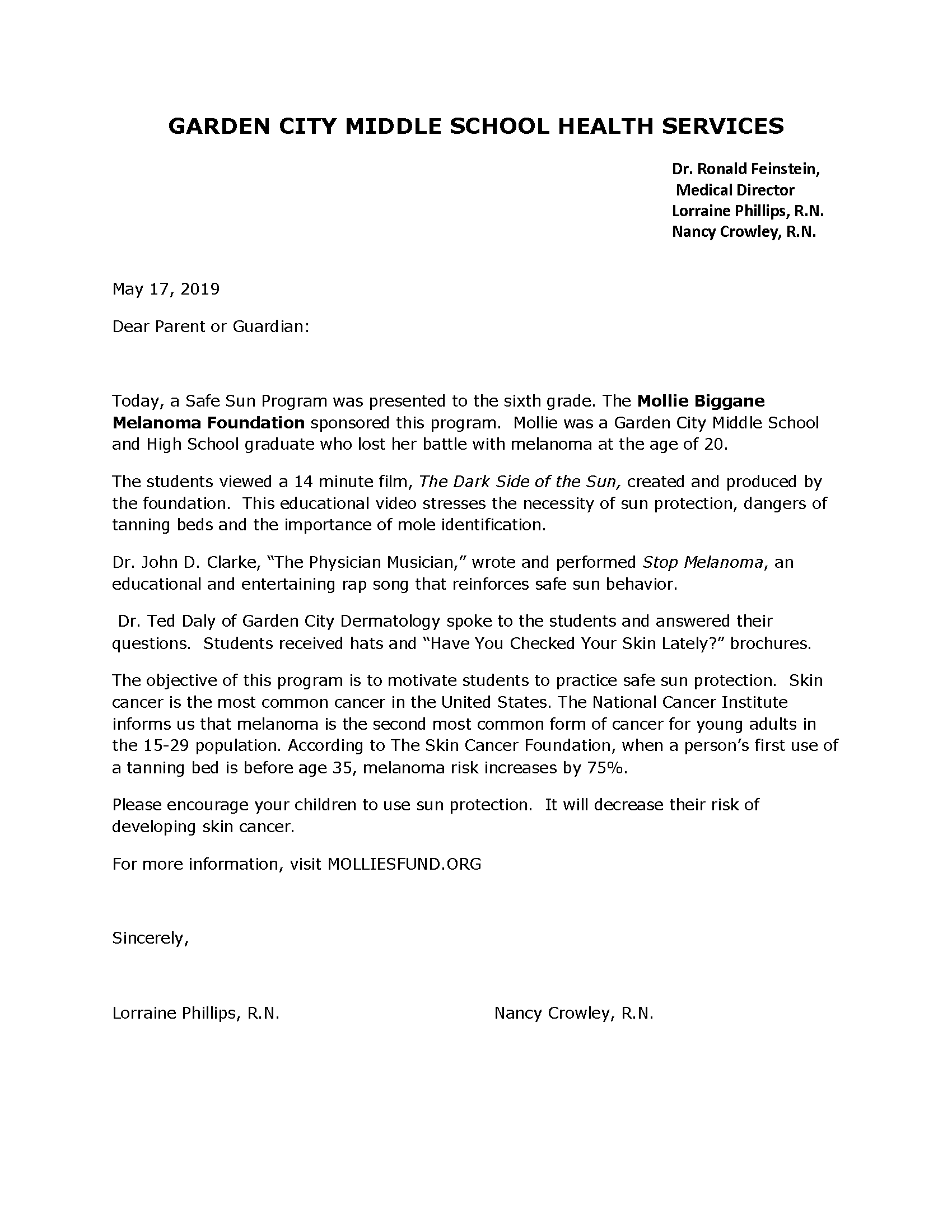 GARDEN CITY MIDDLE SCHOOL HEALTH SERVICES

Dr. Ronald Feinstein,
Medical Director
Lorraine Phillips, R.N.
Nancy Crowley, R.N.

May 17, 2019

Dear Parent or Guardian:

Today, a Safe Sun Program was presented to the sixth grade. The Mollie Biggane Melanoma Foundation sponsored this program. Mollie was a Garden City Middle School and High School graduate who lost her battle with melanoma at the age of 20.

The students viewed a 14 minute film, The Dark Side of the Sun, created and produced by the foundation. This educational video stresses the necessity of sun protection, dangers of tanning beds and the importance of mole identification.

Dr. John D. Clarke, "The Physician Musician," wrote and performed Stop Melanoma, an educational and entertaining rap song that reinforces safe sun behavior.

Dr. Ted Daly of Garden City Dermatology spoke to the students and answered their questions. Students received hats and "Have You Checked Your Skin Lately?" brochures.

The objective of this program is to motivate students to practice safe sun protection. Skin cancer is the most common cancer in the United States. The National Cancer Institute informs us that melanoma is the second most common form of cancer for young adults in the 15-29 population. According to The Skin Cancer Foundation, when a person's first use of a tanning bed is before age 35, melanoma risk increases by 75%.

Please encourage your children to use sun protection. It will decrease their risk of developing skin cancer.

For more information, visit MOLLIESFUND.ORG

Sincerely,

Lorraine Phillips, R.N.

Nancy Crowley, R.N.